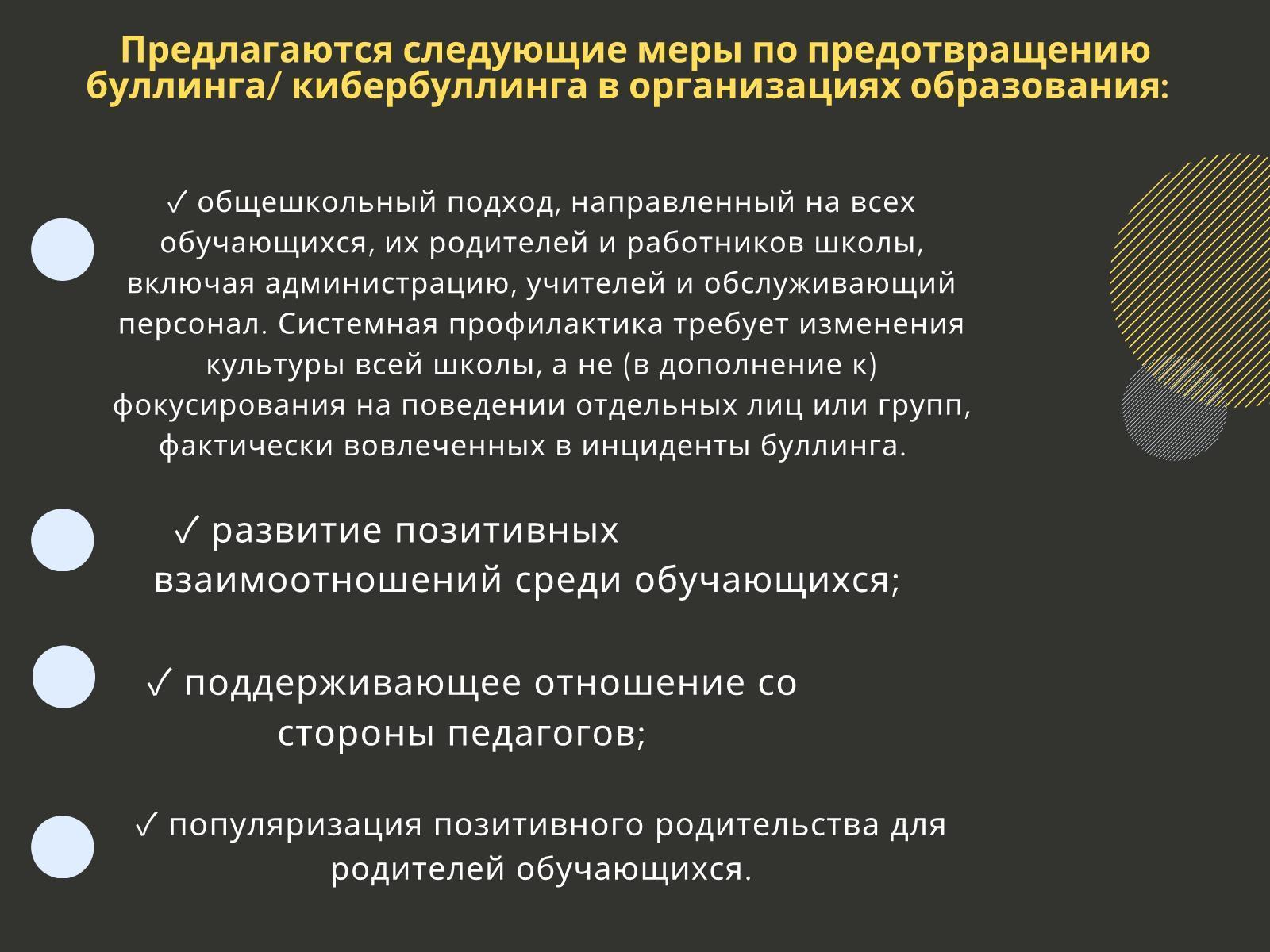 Предлагаются следующие меры по предотвращению буллинга/ кибербуллинга в организациях образования:

✓ общешкольный подход, направленный на всех обучающихся, их родителей и работников школы, включая администрацию, учителей и обслуживающий персонал. Системная профилактика требует изменения культуры всей школы, а не (в дополнение к) фокусирования на поведении отдельных лиц или групп, фактически вовлеченных в инциденты буллинга.

✓ развитие позитивных взаимоотношений среди обучающихся;

✓ поддерживающее отношение со стороны педагогов;

✓ популяризация позитивного родительства для родителей обучающихся.